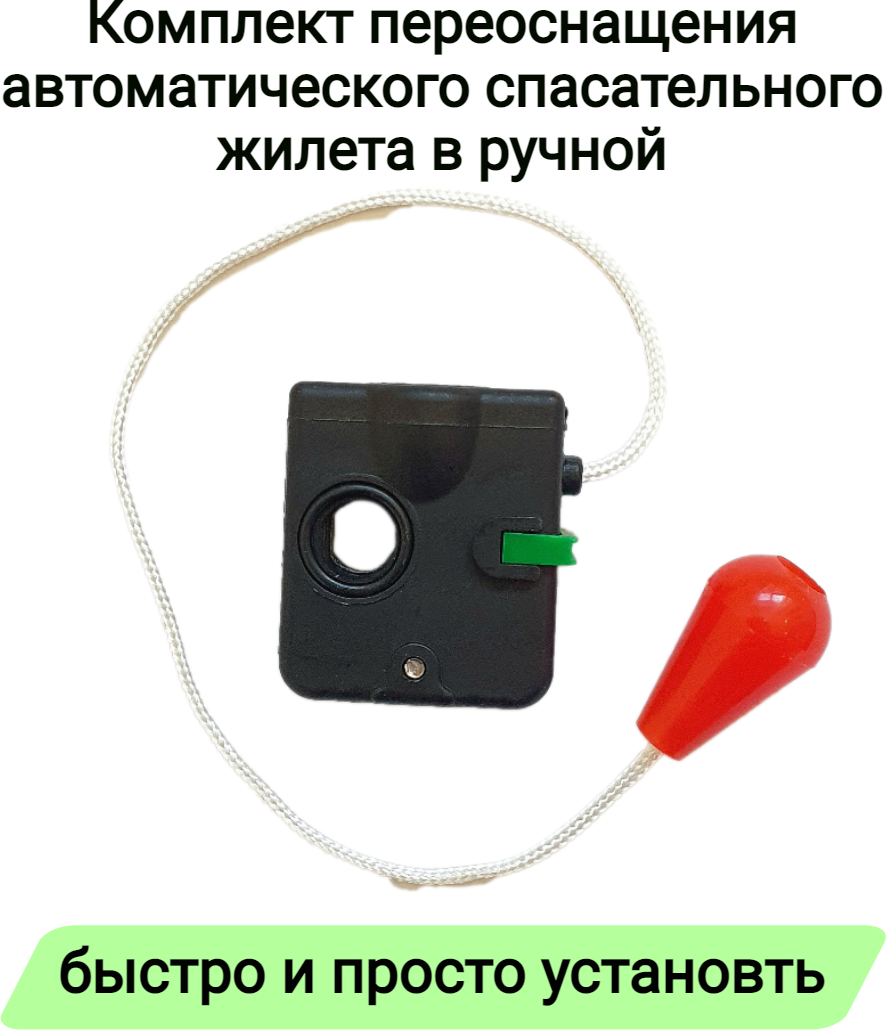 Комплект переоснащения автоматического спасательного жилета в ручной

быстро и просто установть